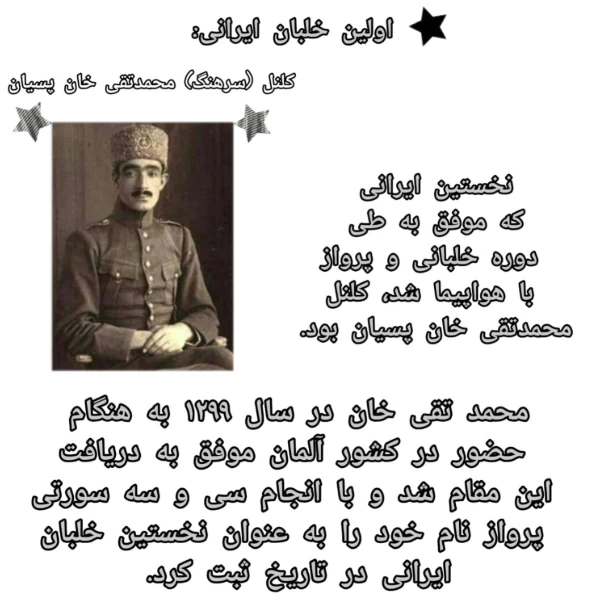 اولین خلبان ایرانی:

کلنل (سرهنگ) محمدتقی خان پسیان

نخستین ایرانی
که موفق به طی
دوره خلبانی و پرواز
با هواپیما شد، کلنل
محمدتقی خان پسیان بود.

محمد تقی خان در سال ۱۲۹۹ به هنگام حضور در کشور آلمان موفق به دریافت این مقام شد و با انجام سی و سه سورتی پرواز نام خود را به عنوان نخستین خلبان ایرانی در تاریخ ثبت کرد.